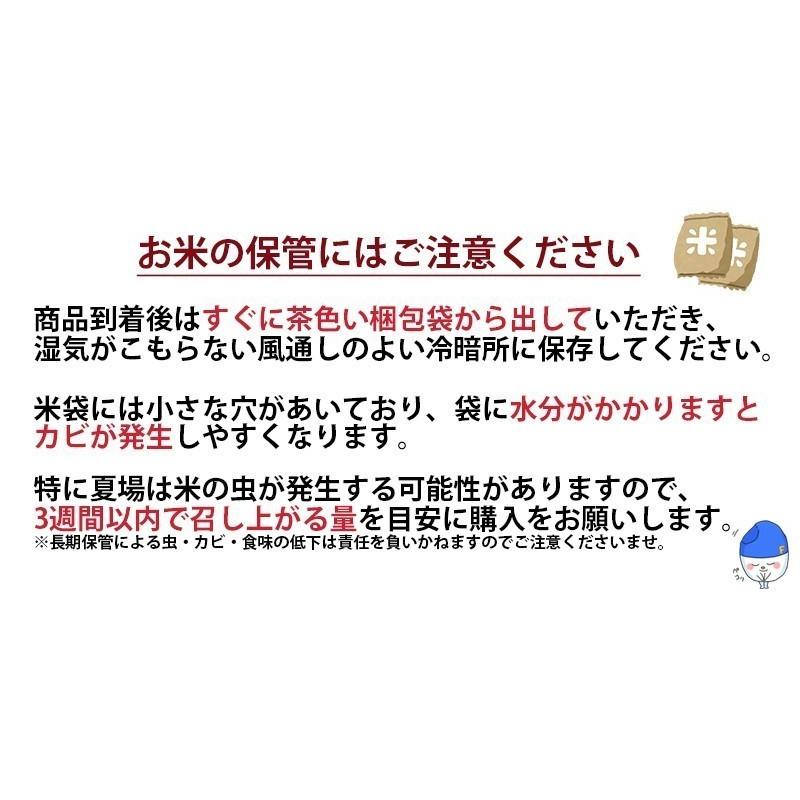 お米の保管にはご注意ください

米 米

商品到着後はすぐに茶色い梱包袋から出していただき、湿気がこもらない風通しのよい冷暗所に保存してください。

米袋には小さな穴があいており、袋に水分がかかりますとカビが発生しやすくなります。

特に夏場は米の虫が発生する可能性がありますので、3週間以内で召し上がる量を目安に購入をお願いします。
※長期保管による虫・カビ・食味の低下は責任を負いかねますのでご注意くださいませ。